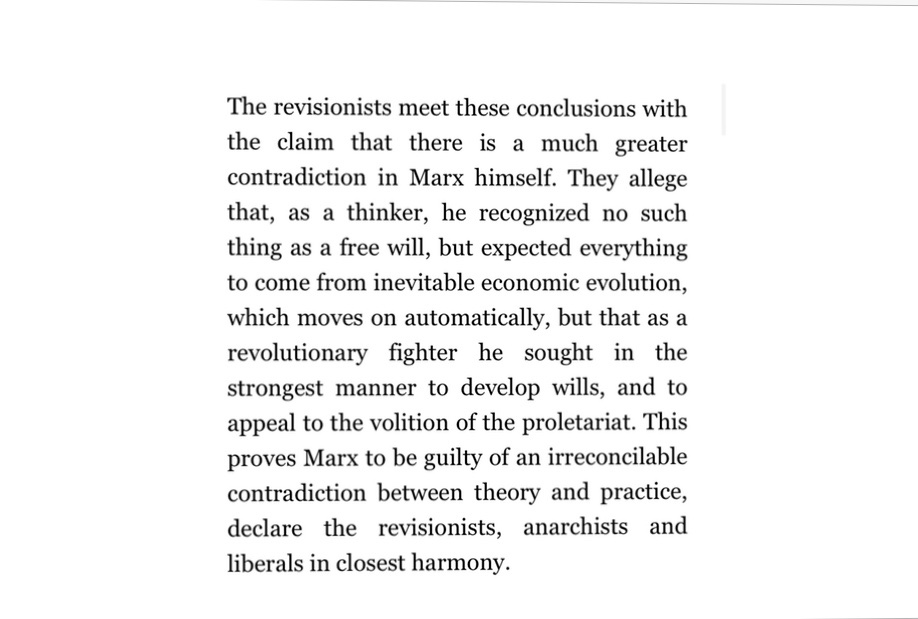 The revisionists meet these conclusions with the claim that there is a much greater contradiction in Marx himself. They allege that, as a thinker, he recognized no such thing as a free will, but expected everything to come from inevitable economic evolution, which moves on automatically, but that as a revolutionary fighter he sought in the strongest manner to develop wills, and to appeal to the volition of the proletariat. This proves Marx to be guilty of an irreconcilable contradiction between theory and practice, declare the revisionists, anarchists and liberals in closest harmony.